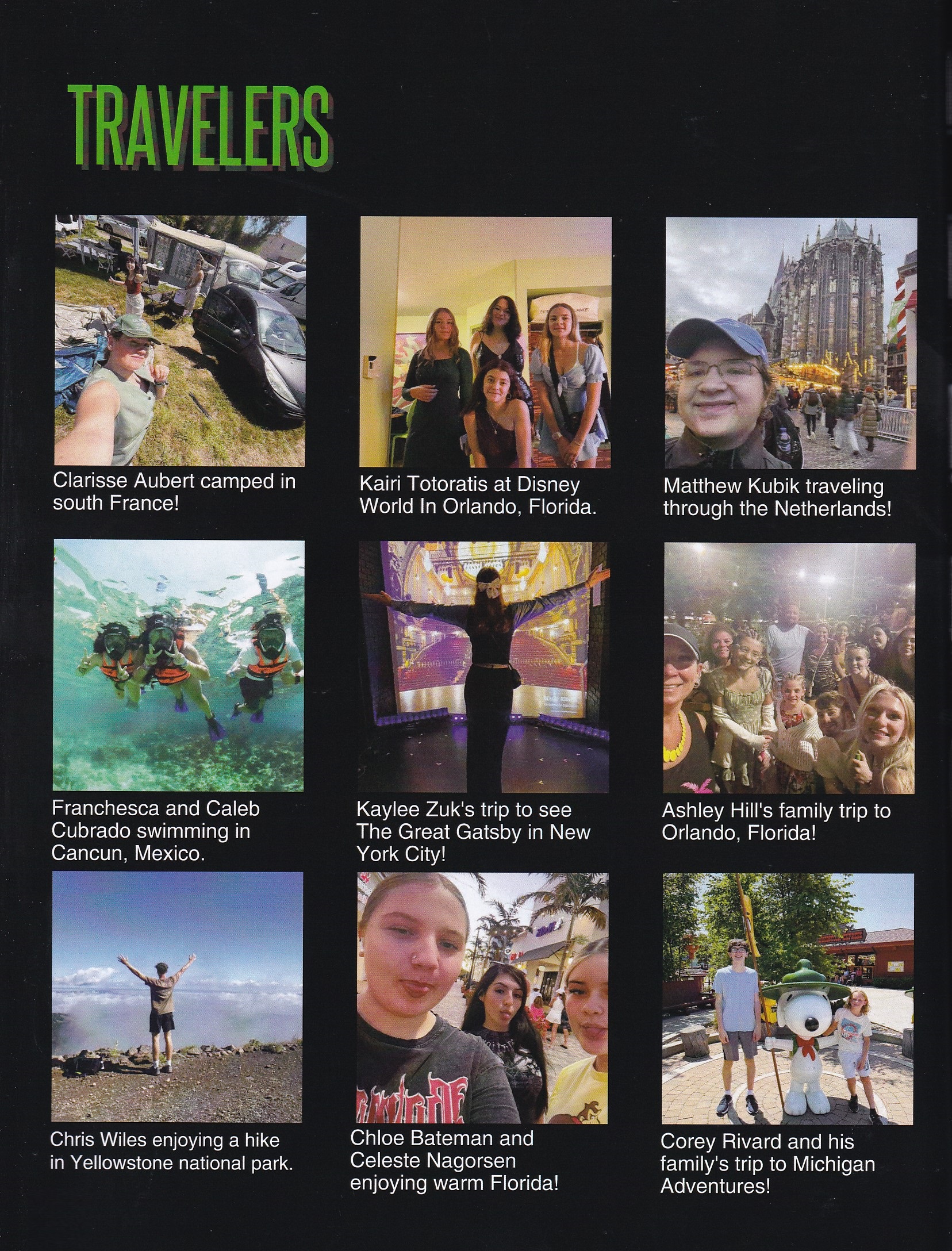 TRAVELERS

Clarisse Aubert camped in south France!

Kairi Totoratis at Disney World In Orlando, Florida.

Matthew Kubik traveling through the Netherlands!

Franchesca and Caleb Cubrado swimming in Cancun, Mexico.

Kaylee Zuk's trip to see The Great Gatsby in New York City!

Ashley Hill's family trip to Orlando, Florida!

Chris Wiles enjoying a hike in Yellowstone national park.

Chloe Bateman and Celeste Nagorsen enjoying warm Florida!

Corey Rivard and his family's trip to Michigan Adventures!